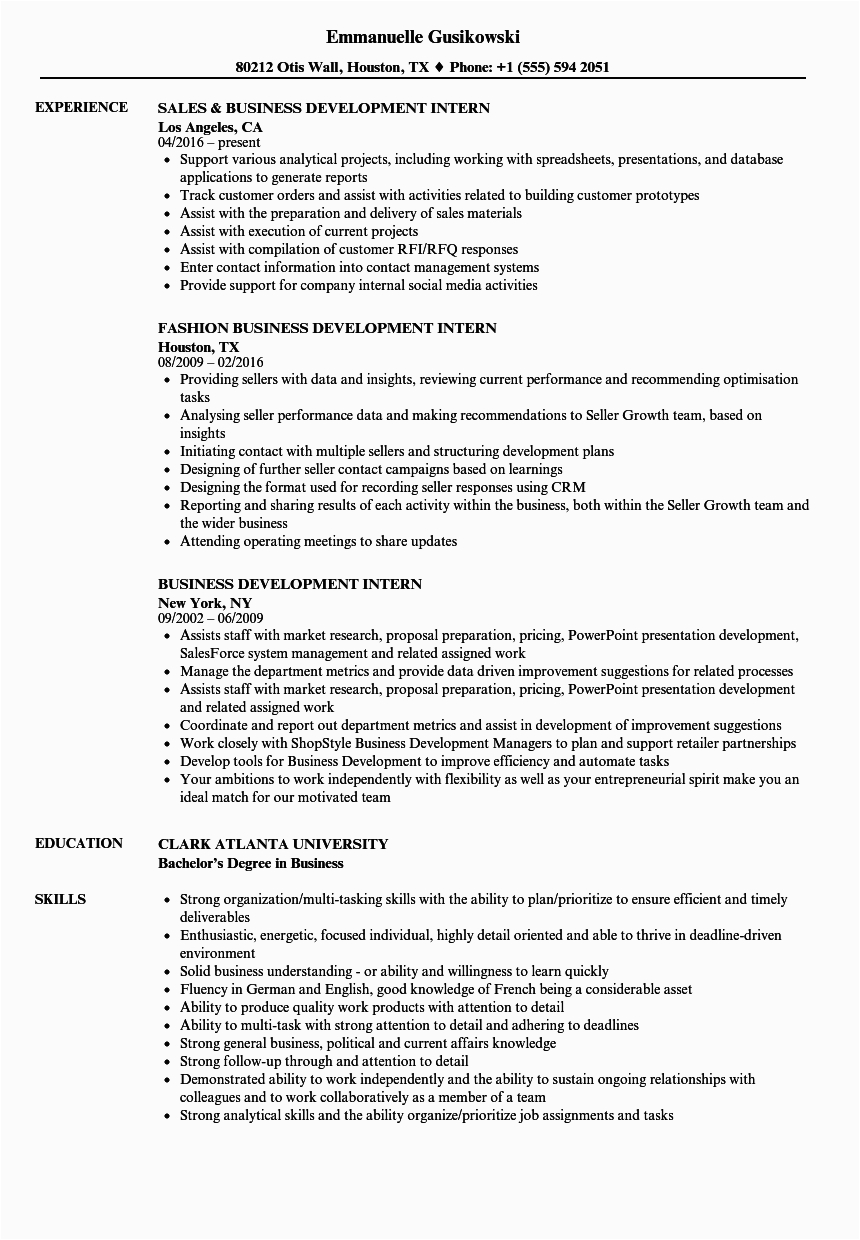 Emmanuelle Gusikowski

80212 Otis Wall, Houston, TX ♦ Phone: +1 (555) 594 2051

EXPERIENCE

SALES & BUSINESS DEVELOPMENT INTERN
Los Angeles, CA
04/2016 – present
- Support various analytical projects, including working with spreadsheets, presentations, and database applications to generate reports
- Track customer orders and assist with activities related to building customer prototypes
- Assist with the preparation and delivery of sales materials
- Assist with execution of current projects
- Assist with compilation of customer RFI/RFQ responses
- Enter contact information into contact management systems
- Provide support for company internal social media activities

FASHION BUSINESS DEVELOPMENT INTERN
Houston, TX
08/2009 – 02/2016
- Providing sellers with data and insights, reviewing current performance and recommending optimisation tasks
- Analysing seller performance data and making recommendations to Seller Growth team, based on insights
- Initiating contact with multiple sellers and structuring development plans
- Designing of further seller contact campaigns based on learnings
- Designing the format used for recording seller responses using CRM
- Reporting and sharing results of each activity within the business, both within the Seller Growth team and the wider business
- Attending operating meetings to share updates

BUSINESS DEVELOPMENT INTERN
New York, NY
09/2002 – 06/2009
- Assists staff with market research, proposal preparation, pricing, PowerPoint presentation development, SalesForce system management and related assigned work
- Manage the department metrics and provide data driven improvement suggestions for related processes
- Assists staff with market research, proposal preparation, pricing, PowerPoint presentation development and related assigned work
- Coordinate and report out department metrics and assist in development of improvement suggestions
- Work closely with ShopStyle Business Development Managers to plan and support retailer partnerships
- Develop tools for Business Development to improve efficiency and automate tasks
- Your ambitions to work independently with flexibility as well as your entrepreneurial spirit make you an ideal match for our motivated team

EDUCATION

CLARK ATLANTA UNIVERSITY
Bachelor's Degree in Business

SKILLS

- Strong organization/multi-tasking skills with the ability to plan/prioritize to ensure efficient and timely deliverables
- Enthusiastic, energetic, focused individual, highly detail oriented and able to thrive in deadline-driven environment
- Solid business understanding - or ability and willingness to learn quickly
- Fluency in German and English, good knowledge of French being a considerable asset
- Ability to produce quality work products with attention to detail
- Ability to multi-task with strong attention to detail and adhering to deadlines
- Strong general business, political and current affairs knowledge
- Strong follow-up through and attention to detail
- Demonstrated ability to work independently and the ability to sustain ongoing relationships with colleagues and to work collaboratively as a member of a team
- Strong analytical skills and the ability organize/prioritize job assignments and tasks